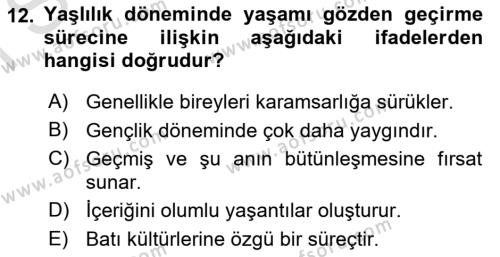 12. Yaşlılık döneminde yaşamı gözden geçirme sürecine ilişkin aşağıdaki ifadelerden hangisi doğrudur?

A) Genellikle bireyleri karamsarlığa sürükler.
B) Gençlik döneminde çok daha yaygındır.
C) Geçmiş ve şu anın bütünleşmesine fırsat sunar.
D) İçeriğini olumlu yaşantılar oluşturur.
E) Batı kültürlerine özgü bir süreçtir.

www.aofsoru.com